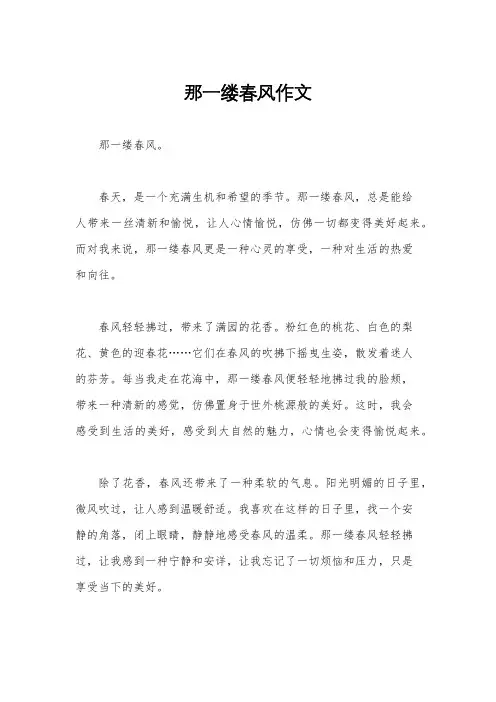 那一缕春风作文

那一缕春风。

春天，是一个充满生机和希望的季节。那一缕春风，总是能给人带来一丝清新和愉悦，让人心情愉悦，仿佛一切都变得美好起来。而对我来说，那一缕春风更是一种心灵的享受，一种对生活的热爱和向往。

春风轻轻拂过，带来了满园的花香。粉红色的桃花、白色的梨花、黄色的迎春花……它们在春风的吹拂下摇曳生姿，散发着迷人的芬芳。每当我走在花海中，那一缕春风便轻轻地拂过我的脸颊，带来一种清新的感觉，仿佛置身于世外桃源般的美好。这时，我会感受到生活的美好，感受到大自然的魅力，心情也会变得愉悦起来。

除了花香，春风还带来了一种柔软的气息。阳光明媚的日子里，微风吹过，让人感到温暖舒适。我喜欢在这样的日子里，找一个安静的角落，闭上眼睛，静静地感受春风的温柔。那一缕春风轻轻拂过，让我感到一种宁静和安详，让我忘记了一切烦恼和压力，只是享受当下的美好。